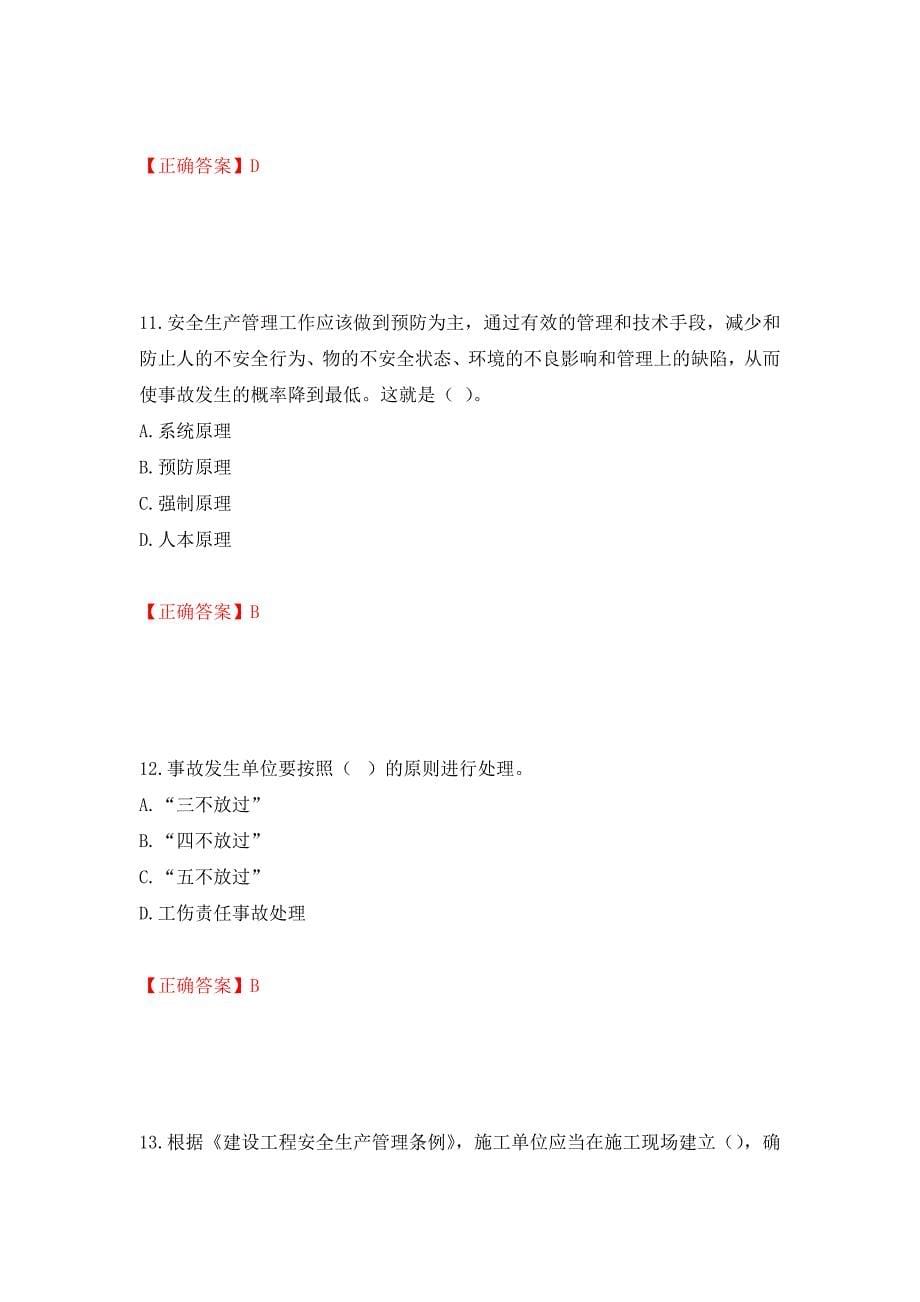 【正确答案】D

11.安全生产管理工作应该做到预防为主，通过有效的管理和技术手段，减少和防止人的不安全行为、物的不安全状态、环境的不良影响和管理上的缺陷，从而使事故发生的概率降到最低。这就是（ ）。

A.系统原理

B.预防原理

C.强制原理

D.人本原理

【正确答案】B

12.事故发生单位要按照（ ）的原则进行处理。

A.“三不放过”

B.“四不放过”

C.“五不放过”

D.工伤责任事故处理

【正确答案】B

13.根据《建设工程安全生产管理条例》，施工单位应当在施工现场建立（），确